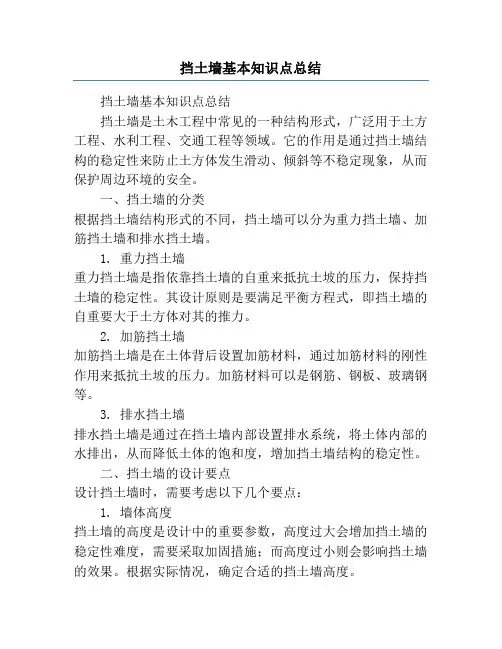 挡土墙基本知识点总结

挡土墙基本知识点总结

挡土墙是土木工程中常见的一种结构形式，广泛用于土方工程、水利工程、交通工程等领域。它的作用是通过挡土墙结构的稳定性来防止土方体发生滑动、倾斜等不稳定现象，从而保护周边环境的安全。

一、挡土墙的分类

根据挡土墙结构形式的不同，挡土墙可以分为重力挡土墙、加筋挡土墙和排水挡土墙。

1. 重力挡土墙

重力挡土墙是指依靠挡土墙的自重来抵抗土坡的压力，保持挡土墙的稳定性。其设计原则是要满足平衡方程式，即挡土墙的自重要大于土方体对其的推力。

2. 加筋挡土墙

加筋挡土墙是在土体背后设置加筋材料，通过加筋材料的刚性作用来抵抗土坡的压力。加筋材料可以是钢筋、钢板、玻璃钢等。

3. 排水挡土墙

排水挡土墙是通过在挡土墙内部设置排水系统，将土体内部的水排出，从而降低土体的饱和度，增加挡土墙结构的稳定性。

二、挡土墙的设计要点

设计挡土墙时，需要考虑以下几个要点：

1. 墙体高度

挡土墙的高度是设计中的重要参数，高度过大会增加挡土墙的稳定性难度，需要采取加固措施；而高度过小则会影响挡土墙的效果。根据实际情况，确定合适的挡土墙高度。